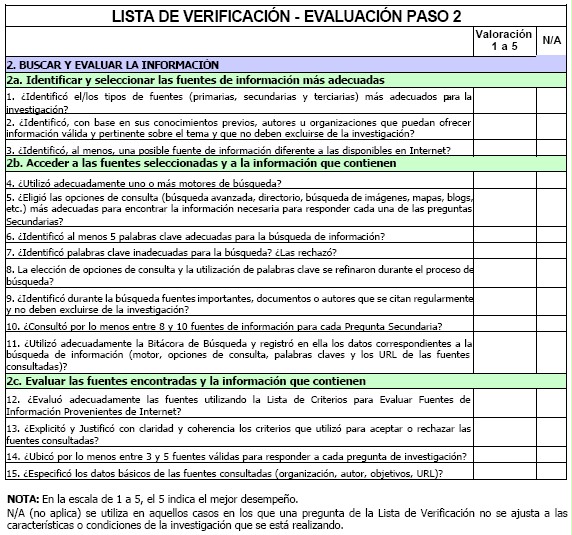 LISTA DE VERIFICACIÓN - EVALUACIÓN PASO 2

| | Valoración 1 a 5 | N/A |
|---|---|---|
| 2. BUSCAR Y EVALUAR LA INFORMACIÓN | | |
| 2a. Identificar y seleccionar las fuentes de información más adecuadas | | |
| 1. ¿Identificó el/los tipos de fuentes (primarias, secundarias y terciarias) más adecuados para la investigación? | | |
| 2. ¿Identificó, con base en sus conocimientos previos, autores u organizaciones que puedan ofrecer información válida y pertinente sobre el tema y que no deben excluirse de la investigación? | | |
| 3. ¿Identificó, al menos, una posible fuente de información diferente a las disponibles en Internet? | | |
| 2b. Acceder a las fuentes seleccionadas y a la información que contienen | | |
| 4. ¿Utilizó adecuadamente uno o más motores de búsqueda? | | |
| 5. ¿Eligió las opciones de consulta (búsqueda avanzada, directorio, búsqueda de imágenes, mapas, blogs, etc.) más adecuadas para encontrar la información necesaria para responder cada una de las preguntas Secundarias? | | |
| 6. ¿Identificó al menos 5 palabras clave adecuadas para la búsqueda de información? | | |
| 7. ¿Identificó palabras clave inadecuadas para la búsqueda? ¿Las rechazó? | | |
| 8. La elección de opciones de consulta y la utilización de palabras clave se refinaron durante el proceso de búsqueda? | | |
| 9. ¿Identificó durante la búsqueda fuentes importantes, documentos o autores que se citan regularmente y no deben excluirse de la investigación? | | |
| 10. ¿Consultó por lo menos entre 8 y 10 fuentes de información para cada Pregunta Secundaria? | | |
| 11. ¿Utilizó adecuadamente la Bitácora de Búsqueda y registró en ella los datos correspondientes a la búsqueda de información (motor, opciones de consulta, palabras claves y los URL de las fuentes consultadas)? | | |
| 2c. Evaluar las fuentes encontradas y la información que contienen | | |
| 12. ¿Evaluó adecuadamente las fuentes utilizando la Lista de Criterios para Evaluar Fuentes de Información Provenientes de Internet? | | |
| 13. ¿Explicitó y Justificó con claridad y coherencia los criterios que utilizó para aceptar o rechazar las fuentes consultadas? | | |
| 14. ¿Ubicó por lo menos entre 3 y 5 fuentes válidas para responder a cada pregunta de investigación? | | |
| 15. ¿Especificó los datos básicos de las fuentes consultadas (organización, autor, objetivos, URL)? | | |

NOTA: En la escala de 1 a 5, el 5 indica el mejor desempeño.
N/A (no aplica) se utiliza en aquellos casos en los que una pregunta de la Lista de Verificación no se ajusta a las características o condiciones de la investigación que se está realizando.